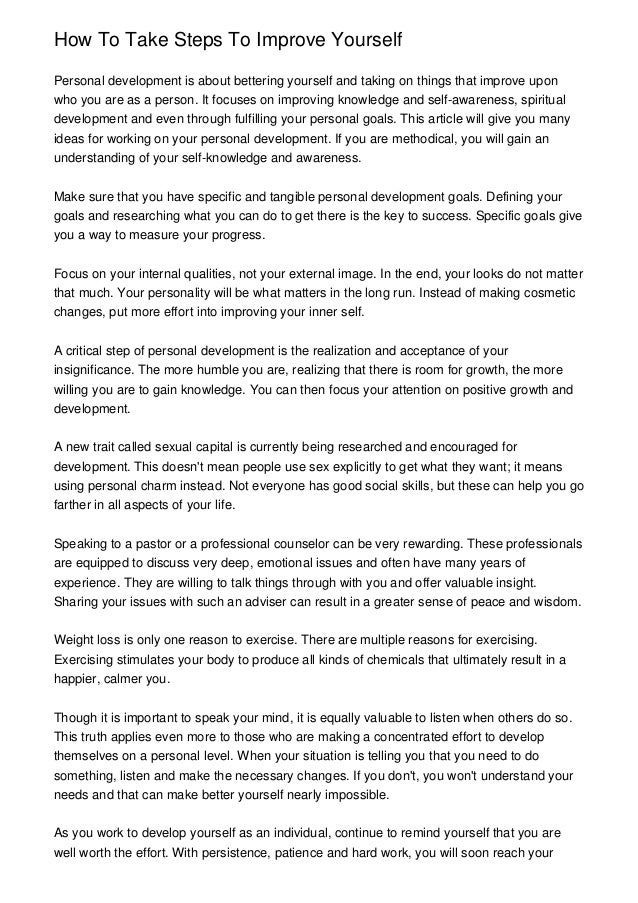 How To Take Steps To Improve Yourself

Personal development is about bettering yourself and taking on things that improve upon who you are as a person. It focuses on improving knowledge and self-awareness, spiritual development and even through fulfilling your personal goals. This article will give you many ideas for working on your personal development. If you are methodical, you will gain an understanding of your self-knowledge and awareness.

Make sure that you have specific and tangible personal development goals. Defining your goals and researching what you can do to get there is the key to success. Specific goals give you a way to measure your progress.

Focus on your internal qualities, not your external image. In the end, your looks do not matter that much. Your personality will be what matters in the long run. Instead of making cosmetic changes, put more effort into improving your inner self.

A critical step of personal development is the realization and acceptance of your insignificance. The more humble you are, realizing that there is room for growth, the more willing you are to gain knowledge. You can then focus your attention on positive growth and development.

A new trait called sexual capital is currently being researched and encouraged for development. This doesn't mean people use sex explicitly to get what they want; it means using personal charm instead. Not everyone has good social skills, but these can help you go farther in all aspects of your life.

Speaking to a pastor or a professional counselor can be very rewarding. These professionals are equipped to discuss very deep, emotional issues and often have many years of experience. They are willing to talk things through with you and offer valuable insight. Sharing your issues with such an adviser can result in a greater sense of peace and wisdom.

Weight loss is only one reason to exercise. There are multiple reasons for exercising. Exercising stimulates your body to produce all kinds of chemicals that ultimately result in a happier, calmer you.

Though it is important to speak your mind, it is equally valuable to listen when others do so. This truth applies even more to those who are making a concentrated effort to develop themselves on a personal level. When your situation is telling you that you need to do something, listen and make the necessary changes. If you don't, you won't understand your needs and that can make better yourself nearly impossible.

As you work to develop yourself as an individual, continue to remind yourself that you are well worth the effort. With persistence, patience and hard work, you will soon reach your